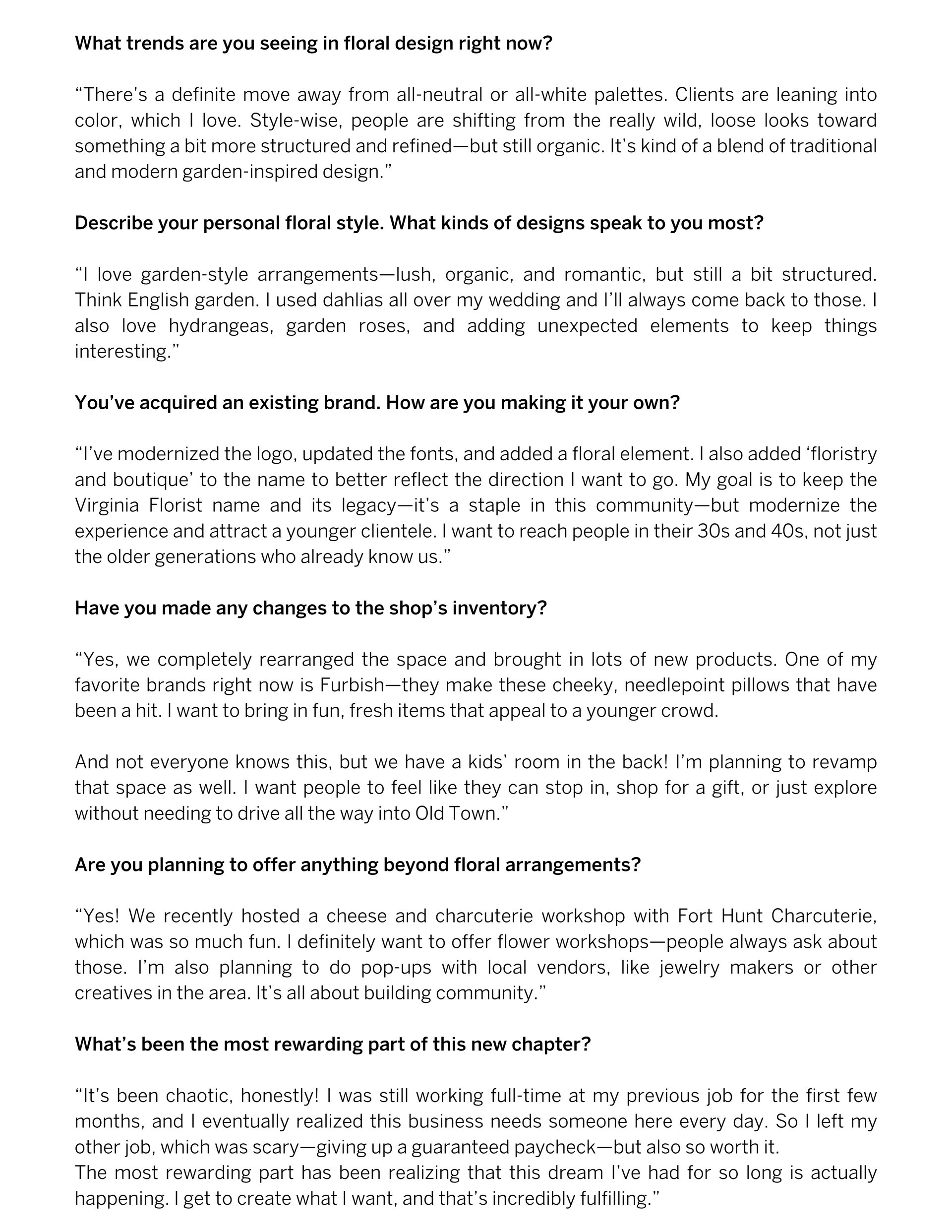 What trends are you seeing in floral design right now?

“There’s a definite move away from all-neutral or all-white palettes. Clients are leaning into color, which I love. Style-wise, people are shifting from the really wild, loose looks toward something a bit more structured and refined—but still organic. It’s kind of a blend of traditional and modern garden-inspired design.”

Describe your personal floral style. What kinds of designs speak to you most?

“I love garden-style arrangements—lush, organic, and romantic, but still a bit structured. Think English garden. I used dahlias all over my wedding and I’ll always come back to those. I also love hydrangeas, garden roses, and adding unexpected elements to keep things interesting.”

You’ve acquired an existing brand. How are you making it your own?

“I’ve modernized the logo, updated the fonts, and added a floral element. I also added ‘floristry and boutique’ to the name to better reflect the direction I want to go. My goal is to keep the Virginia Florist name and its legacy—it’s a staple in this community—but modernize the experience and attract a younger clientele. I want to reach people in their 30s and 40s, not just the older generations who already know us.”

Have you made any changes to the shop’s inventory?

“Yes, we completely rearranged the space and brought in lots of new products. One of my favorite brands right now is Furbish—they make these cheeky, needlepoint pillows that have been a hit. I want to bring in fun, fresh items that appeal to a younger crowd.

And not everyone knows this, but we have a kids’ room in the back! I’m planning to revamp that space as well. I want people to feel like they can stop in, shop for a gift, or just explore without needing to drive all the way into Old Town.”

Are you planning to offer anything beyond floral arrangements?

“Yes! We recently hosted a cheese and charcuterie workshop with Fort Hunt Charcuterie, which was so much fun. I definitely want to offer flower workshops—people always ask about those. I’m also planning to do pop-ups with local vendors, like jewelry makers or other creatives in the area. It’s all about building community.”

What’s been the most rewarding part of this new chapter?

“It’s been chaotic, honestly! I was still working full-time at my previous job for the first few months, and I eventually realized this business needs someone here every day. So I left my other job, which was scary—giving up a guaranteed paycheck—but also so worth it.
The most rewarding part has been realizing that this dream I’ve had for so long is actually happening. I get to create what I want, and that’s incredibly fulfilling.”